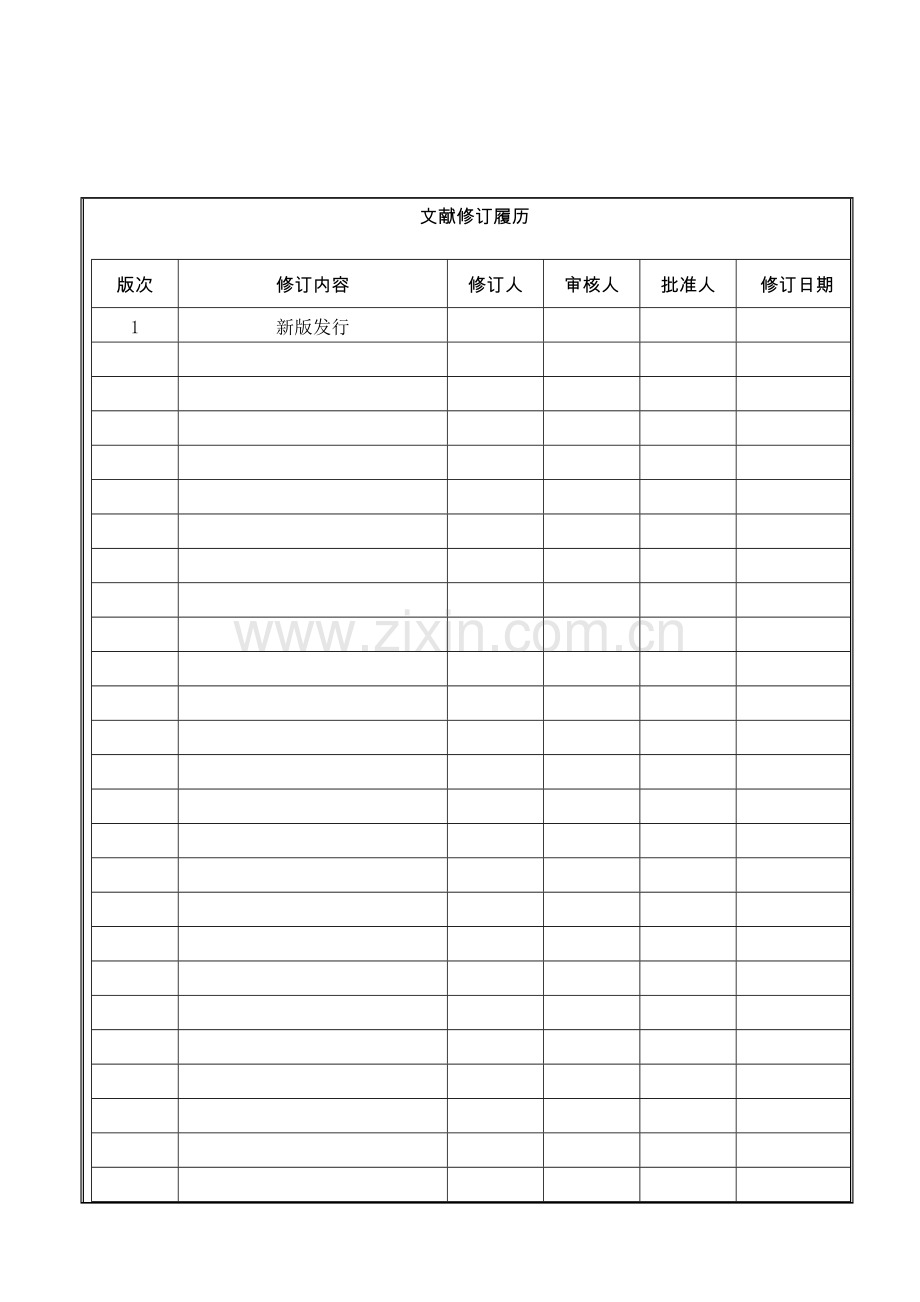 文献修订履历

| 版次 | 修订内容 | 修订人 | 审核人 | 批准人 | 修订日期 |
|---|---|---|---|---|---|
| 1 | 新版发行 | | | | |
| | | | | | |
| | | | | | |
| | | | | | |
| | | | | | |
| | | | | | |
| | | | | | |
| | | | | | |
| | | | | | |
| | | | | | |
| | | | | | |
| | | | | | |
| | | | | | |
| | | | | | |
| | | | | | |
| | | | | | |
| | | | | | |
| | | | | | |
| | | | | | |
| | | | | | |
| | | | | | |
| | | | | | |
| | | | | | |
| | | | | | |
| | | | | | |
| | | | | | |

www.zixin.com.cn